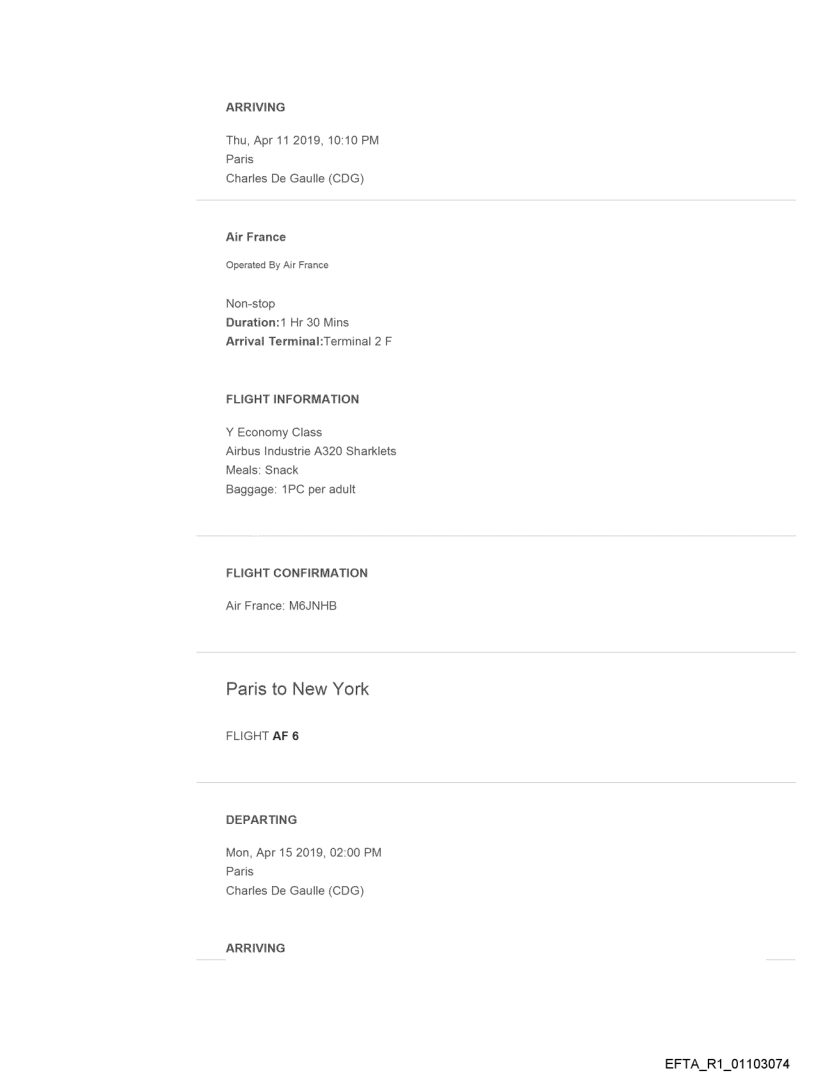 ARRIVING

Thu, Apr 11 2019, 10:10 PM
Paris
Charles De Gaulle (CDG)

Air France

Operated By Air France

Non-stop
Duration:1 Hr 30 Mins
Arrival Terminal:Terminal 2 F

FLIGHT INFORMATION

Y Economy Class
Airbus Industrie A320 Sharklets
Meals: Snack
Baggage: 1PC per adult

FLIGHT CONFIRMATION

Air France: M6JNHB

Paris to New York

FLIGHT AF 6

DEPARTING

Mon, Apr 15 2019, 02:00 PM
Paris
Charles De Gaulle (CDG)

ARRIVING

EFTA_R1_01103074